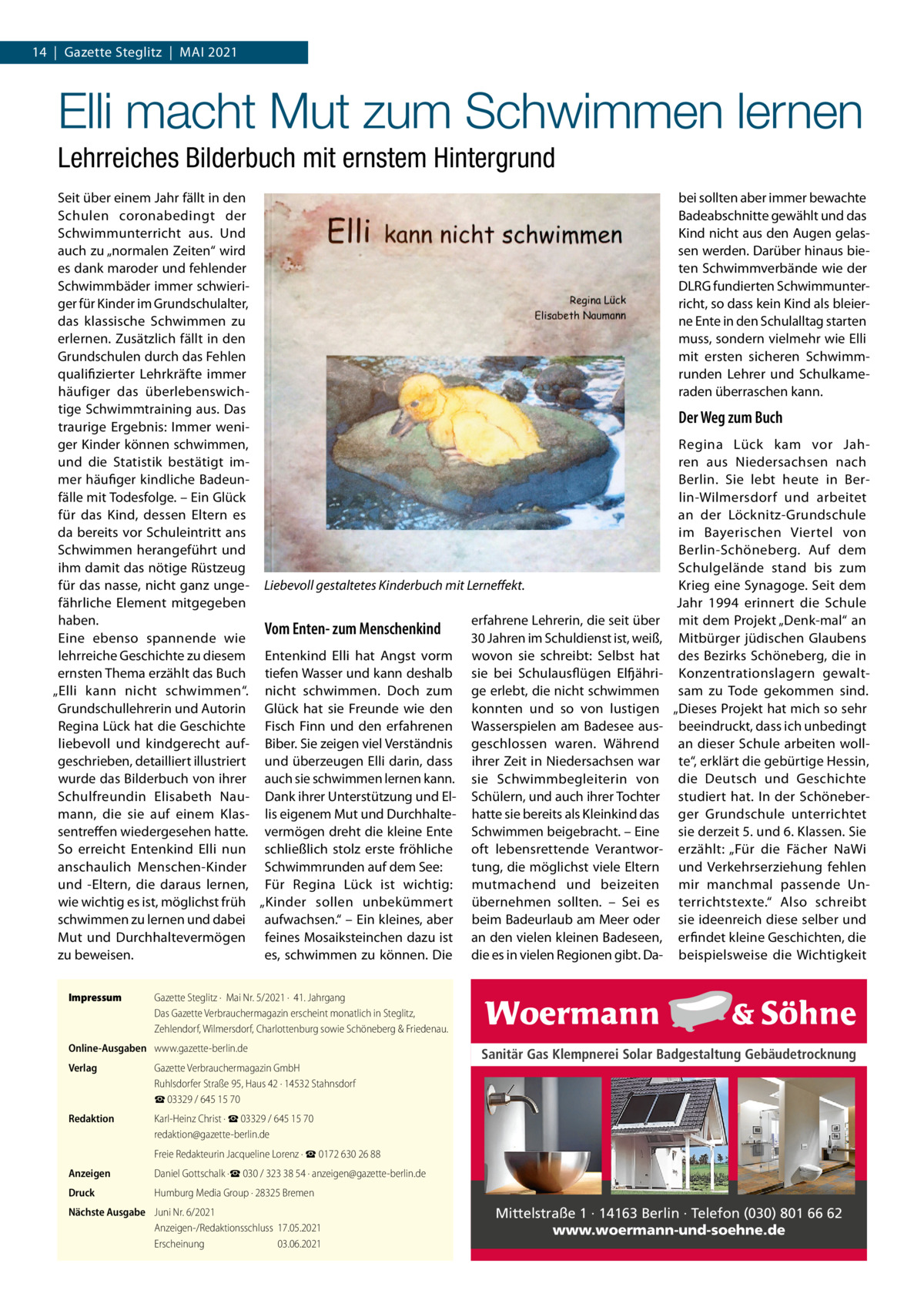 14 | Gazette Steglitz | MAI 2021

Elli macht Mut zum Schwimmen lernen

Lehrreiches Bilderbuch mit ernstem Hintergrund

Seit über einem Jahr fällt in den Schulen coronabedingt der Schwimmunterricht aus. Und auch zu „normalen Zeiten“ wird es dank maroder und fehlender Schwimmbäder immer schwieriger für Kinder im Grundschulalter, das klassische Schwimmen zu erlernen. Zusätzlich fällt in den Grundschulen durch das Fehlen qualifizierter Lehrkräfte immer häufiger das überlebenswichtige Schwimmtraining aus. Das traurige Ergebnis: Immer weniger Kinder können schwimmen, und die Statistik bestätigt immer häufiger kindliche Badeunfälle mit Todesfolge. – Ein Glück für das Kind, dessen Eltern es da bereits vor Schuleintritt ans Schwimmen herangeführt und ihm damit das nötige Rüstzeug für das nasse, nicht ganz ungefährliche Element mitgegeben haben.
Eine ebenso spannende wie lehrreiche Geschichte zu diesem ernsten Thema erzählt das Buch „Elli kann nicht schwimmen“. Grundschullehrerin und Autorin Regina Lück hat die Geschichte liebevoll und kindgerecht aufgeschrieben, detailliert illustriert wurde das Bilderbuch von ihrer Schulfreundin Elisabeth Naumann, die sie auf einem Klassentreffen wiedergesehen hatte. So erreicht Entenkind Elli nun anschaulich Menschen-Kinder und -Eltern, die daraus lernen, wie wichtig es ist, möglichst früh schwimmen zu lernen und dabei Mut und Durchhaltevermögen zu beweisen.

Elli kann nicht schwimmen
Regina Lück
Elisabeth Naumann

Liebevoll gestaltetes Kinderbuch mit Lerneffekt.

Vom Enten- zum Menschenkind

Entenkind Elli hat Angst vorm tiefen Wasser und kann deshalb nicht schwimmen. Doch zum Glück hat sie Freunde wie den Fisch Finn und den erfahrenen Biber. Sie zeigen viel Verständnis und überzeugen Elli darin, dass auch sie schwimmen lernen kann. Dank ihrer Unterstützung und Ellis eigenem Mut und Durchhaltevermögen dreht die kleine Ente schließlich stolz erste fröhliche Schwimmrunden auf dem See: Für Regina Lück ist wichtig: „Kinder sollen unbekümmert aufwachsen.“ – Ein kleines, aber feines Mosaiksteinchen dazu ist es, schwimmen zu können. Die erfahrene Lehrerin, die seit über 30 Jahren im Schuldienst ist, weiß, wovon sie schreibt: Selbst hat sie bei Schulausflügen Elfjährige erlebt, die nicht schwimmen konnten und so von lustigen Wasserspielen am Badesee ausgeschlossen waren. Während ihrer Zeit in Niedersachsen war sie Schwimmbegleiterin von Schülern, und auch ihrer Tochter hatte sie bereits als Kleinkind das Schwimmen beigebracht. – Eine oft lebensrettende Verantwortung, die möglichst viele Eltern mutmachend und beizeiten übernehmen sollten. – Sei es beim Badeurlaub am Meer oder an den vielen kleinen Badeseen, die es in vielen Regionen gibt. Dabei sollten aber immer bewachte Badeabschnitte gewählt und das Kind nicht aus den Augen gelassen werden. Darüber hinaus bieten Schwimmverbände wie der DLRG fundierten Schwimmunterricht, so dass kein Kind als bleierne Ente in den Schulalltag starten muss, sondern vielmehr wie Elli mit ersten sicheren Schwimmrunden Lehrer und Schulkameraden überraschen kann.

Der Weg zum Buch

Regina Lück kam vor Jahren aus Niedersachsen nach Berlin. Sie lebt heute in Berlin-Wilmersdorf und arbeitet an der Löcknitz-Grundschule im Bayerischen Viertel von Berlin-Schöneberg. Auf dem Schulgelände stand bis zum Krieg eine Synagoge. Seit dem Jahr 1994 erinnert die Schule mit dem Projekt „Denk-mal“ an Mitbürger jüdischen Glaubens des Bezirks Schöneberg, die in Konzentrationslagern gewaltsam zu Tode gekommen sind. „Dieses Projekt hat mich so sehr beeindruckt, dass ich unbedingt an dieser Schule arbeiten wollte“, erklärt die gebürtige Hessin, die Deutsch und Geschichte studiert hat. In der Schöneberger Grundschule unterrichtet sie derzeit 5. und 6. Klassen. Sie erzählt: „Für die Fächer NaWi und Verkehrserziehung fehlen mir manchmal passende Unterrichtstexte.“ Also schreibt sie ideenreich diese selber und erfindet kleine Geschichten, die beispielsweise die Wichtigkeit

Impressum Gazette Steglitz · Mai Nr. 5/2021 · 41. Jahrgang
Das Gazette Verbrauchermagazin erscheint monatlich in Steglitz, Zehlendorf, Wilmersdorf, Charlottenburg sowie Schöneberg & Friedenau.
Online-Ausgaben www.gazette-berlin.de
Verlag Gazette Verbrauchermagazin GmbH
Ruhlsdorfer Straße 95, Haus 42 · 14532 Stahnsdorf
☎ 03329 / 645 15 70
Redaktion Karl-Heinz Christ · ☎ 03329 / 645 15 70
redaktion@gazette-berlin.de
Freie Redakteurin Jacqueline Lorenz · ☎ 0172 630 26 88
Anzeigen Daniel Gottschalk · ☎ 030 / 323 38 54 · anzeigen@gazette-berlin.de
Druck Humburg Media Group · 28325 Bremen
Nächste Ausgabe Juni Nr. 6/2021
Anzeigen-/Redaktionsschluss 17.05.2021
Erscheinung 03.06.2021

Woermann & Söhne
Sanitär Gas Klempnerei Solar Badgestaltung Gebäudetrocknung
Mittelstraße 1 · 14163 Berlin · Telefon (030) 801 66 62
www.woermann-und-soehne.de